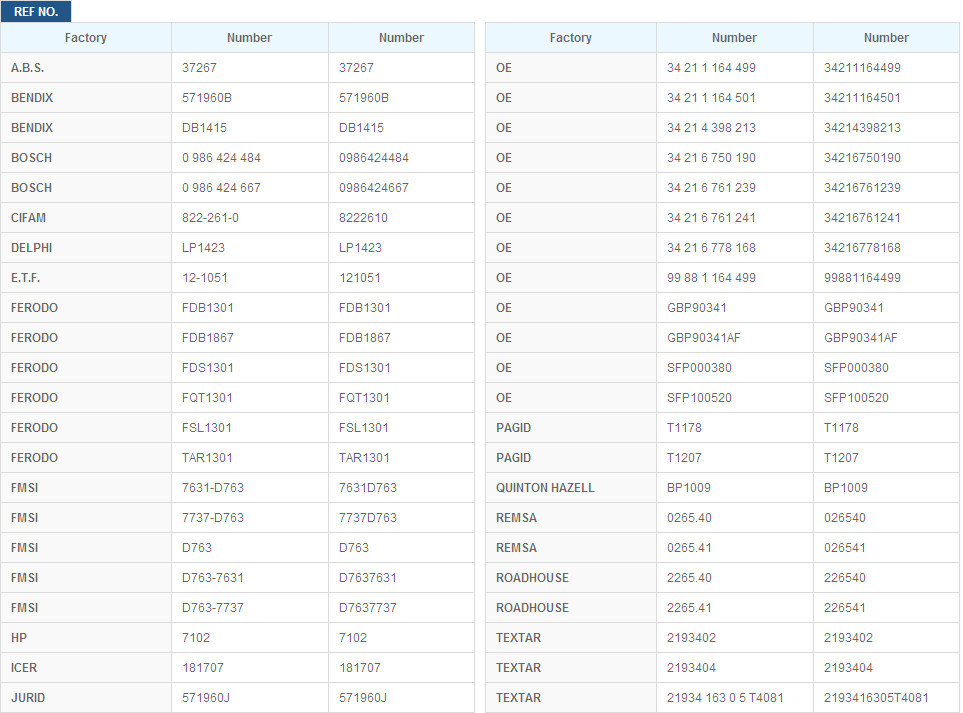 REF NO.

| Factory | Number | Number |
|---|---|---|
| A.B.S. | 37267 | 37267 |
| BENDIX | 571960B | 571960B |
| BENDIX | DB1415 | DB1415 |
| BOSCH | 0 986 424 484 | 0986424484 |
| BOSCH | 0 986 424 667 | 0986424667 |
| CIFAM | 822-261-0 | 8222610 |
| DELPHI | LP1423 | LP1423 |
| E.T.F. | 12-1051 | 121051 |
| FERODO | FDB1301 | FDB1301 |
| FERODO | FDB1867 | FDB1867 |
| FERODO | FDS1301 | FDS1301 |
| FERODO | FQT1301 | FQT1301 |
| FERODO | FSL1301 | FSL1301 |
| FERODO | TAR1301 | TAR1301 |
| FMSI | 7631-D763 | 7631D763 |
| FMSI | 7737-D763 | 7737D763 |
| FMSI | D763 | D763 |
| FMSI | D763-7631 | D7637631 |
| FMSI | D763-7737 | D7637737 |
| HP | 7102 | 7102 |
| ICER | 181707 | 181707 |
| JURID | 571960J | 571960J |

| Factory | Number | Number |
|---|---|---|
| OE | 34 21 1 164 499 | 34211164499 |
| OE | 34 21 1 164 501 | 34211164501 |
| OE | 34 21 4 398 213 | 34214398213 |
| OE | 34 21 6 750 190 | 34216750190 |
| OE | 34 21 6 761 239 | 34216761239 |
| OE | 34 21 6 761 241 | 34216761241 |
| OE | 34 21 6 778 168 | 34216778168 |
| OE | 99 88 1 164 499 | 99881164499 |
| OE | GBP90341 | GBP90341 |
| OE | GBP90341AF | GBP90341AF |
| OE | SFP000380 | SFP000380 |
| OE | SFP100520 | SFP100520 |
| PAGID | T1178 | T1178 |
| PAGID | T1207 | T1207 |
| QUINTON HAZELL | BP1009 | BP1009 |
| REMSA | 0265.40 | 026540 |
| REMSA | 0265.41 | 026541 |
| ROADHOUSE | 2265.40 | 226540 |
| ROADHOUSE | 2265.41 | 226541 |
| TEXTAR | 2193402 | 2193402 |
| TEXTAR | 2193404 | 2193404 |
| TEXTAR | 21934 163 0 5 T4081 | 2193416305T4081 |